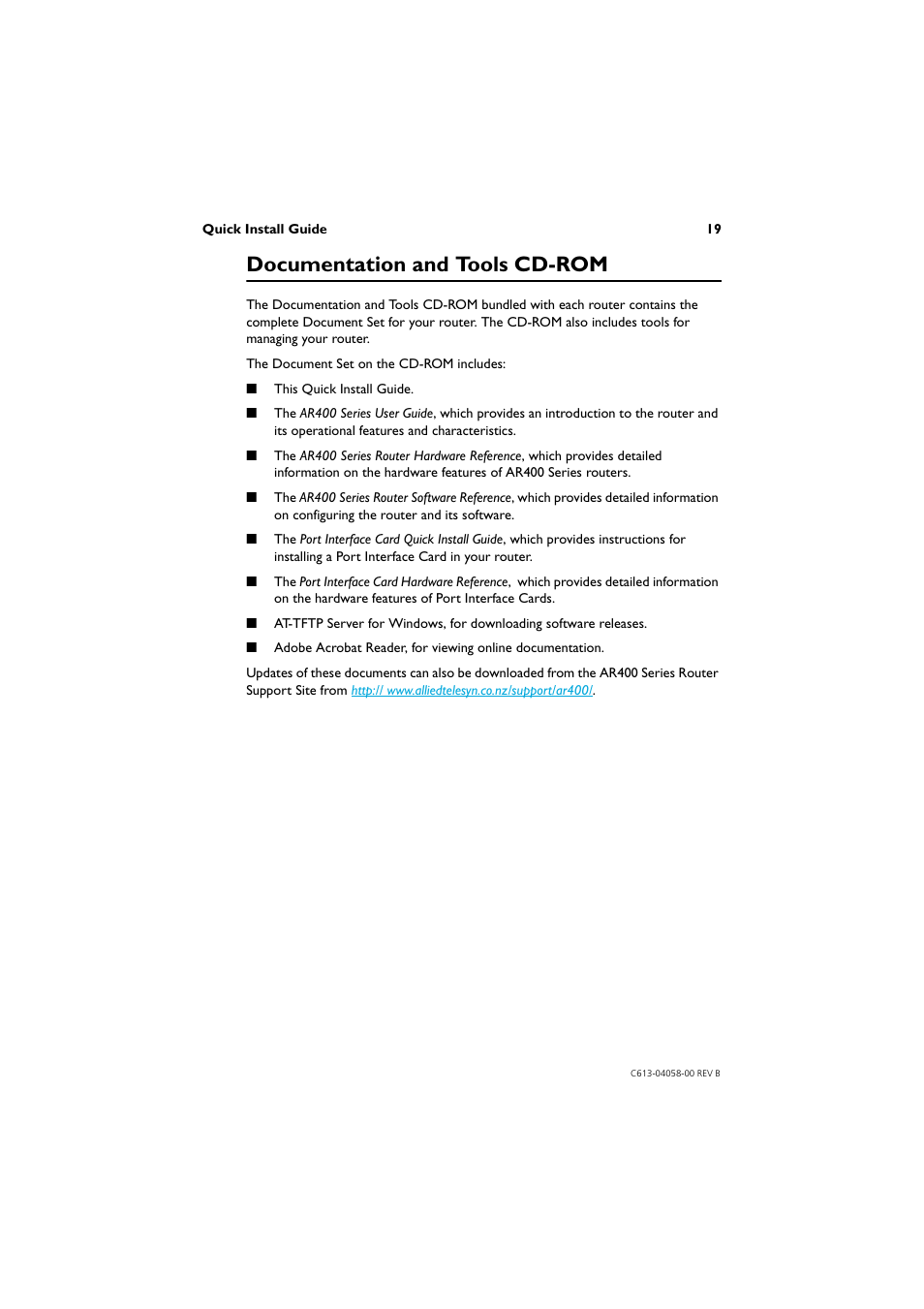 Quick Install Guide 19

Documentation and Tools CD-ROM

The Documentation and Tools CD-ROM bundled with each router contains the complete Document Set for your router. The CD-ROM also includes tools for managing your router.

The Document Set on the CD-ROM includes:

■ This Quick Install Guide.

■ The AR400 Series User Guide, which provides an introduction to the router and its operational features and characteristics.

■ The AR400 Series Router Hardware Reference, which provides detailed information on the hardware features of AR400 Series routers.

■ The AR400 Series Router Software Reference, which provides detailed information on configuring the router and its software.

■ The Port Interface Card Quick Install Guide, which provides instructions for installing a Port Interface Card in your router.

■ The Port Interface Card Hardware Reference, which provides detailed information on the hardware features of Port Interface Cards.

■ AT-TFTP Server for Windows, for downloading software releases.

■ Adobe Acrobat Reader, for viewing online documentation.

Updates of these documents can also be downloaded from the AR400 Series Router Support Site from http:// www.alliedtelesyn.co.nz/support/ar400/.

C613-04058-00 REV B